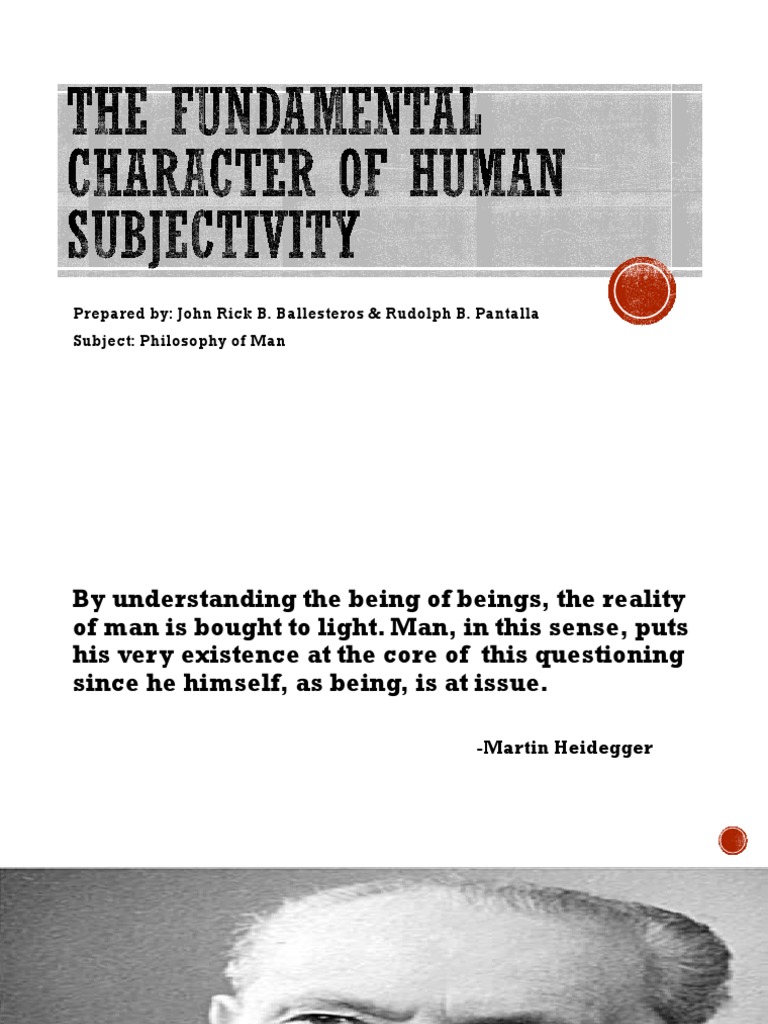 THE FUNDAMENTAL CHARACTER OF HUMAN SUBJECTIVITY

Prepared by: John Rick B. Ballesteros & Rudolph B. Pantalla
Subject: Philosophy of Man

By understanding the being of beings, the reality of man is bought to light. Man, in this sense, puts his very existence at the core of this questioning since he himself, as being, is at issue.

-Martin Heidegger